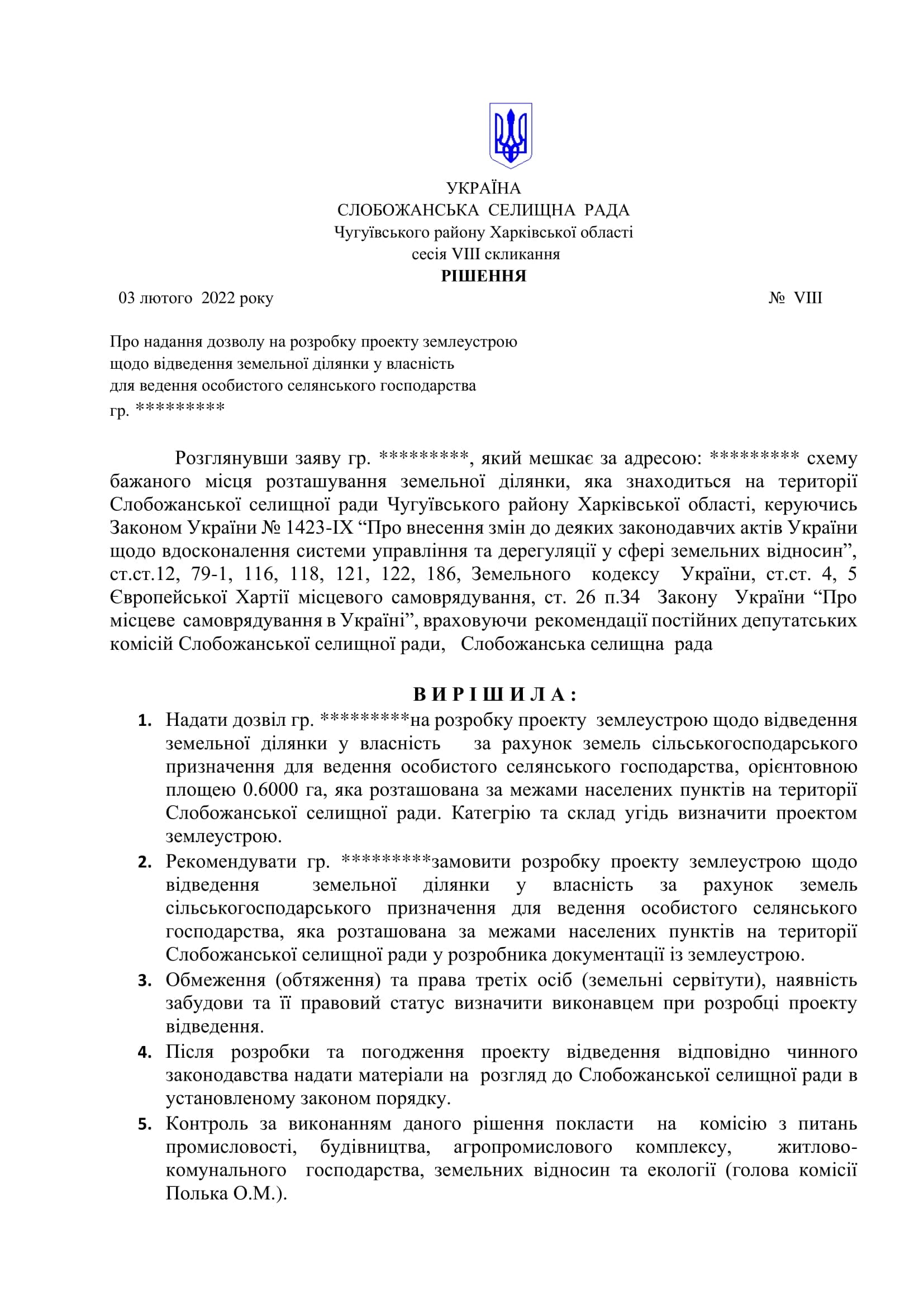 УКРАЇНА
СЛОБОЖАНСЬКА СЕЛИЩНА РАДА
Чугуївського району Харківської області
сесія VIII скликання
РІШЕННЯ

03 лютого 2022 року № VIII

Про надання дозволу на розробку проекту землеустрою щодо відведення земельної ділянки у власність для ведення особистого селянського господарства гр. *********

Розглянувши заяву гр. *********, який мешкає за адресою: ********* схему бажаного місця розташування земельної ділянки, яка знаходиться на території Слобожанської селищної ради Чугуївського району Харківської області, керуючись Законом України № 1423-IX “Про внесення змін до деяких законодавчих актів України щодо вдосконалення системи управління та дерегуляції у сфері земельних відносин”, ст.ст.12, 79-1, 116, 118, 121, 122, 186, Земельного кодексу України, ст.ст. 4, 5 Європейської Хартії місцевого самоврядування, ст. 26 п.34 Закону України “Про місцеве самоврядування в Україні”, враховуючи рекомендації постійних депутатських комісій Слобожанської селищної ради, Слобожанська селищна рада

В И Р І Ш И Л А :

1. Надати дозвіл гр. *********на розробку проекту землеустрою щодо відведення земельної ділянки у власність за рахунок земель сільськогосподарського призначення для ведення особистого селянського господарства, орієнтовною площею 0.6000 га, яка розташована за межами населених пунктів на території Слобожанської селищної ради. Категрію та склад угідь визначити проектом землеустрою.
2. Рекомендувати гр. *********замовити розробку проекту землеустрою щодо відведення земельної ділянки у власність за рахунок земель сільськогосподарського призначення для ведення особистого селянського господарства, яка розташована за межами населених пунктів на території Слобожанської селищної ради у розробника документації із землеустрою.
3. Обмеження (обтяження) та права третіх осіб (земельні сервітути), наявність забудови та її правовий статус визначити виконавцем при розробці проекту відведення.
4. Після розробки та погодження проекту відведення відповідно чинного законодавства надати матеріали на розгляд до Слобожанської селищної ради в установленому законом порядку.
5. Контроль за виконанням даного рішення покласти на комісію з питань промисловості, будівництва, агропромислового комплексу, житлово-комунального господарства, земельних відносин та екології (голова комісії Полька О.М.).